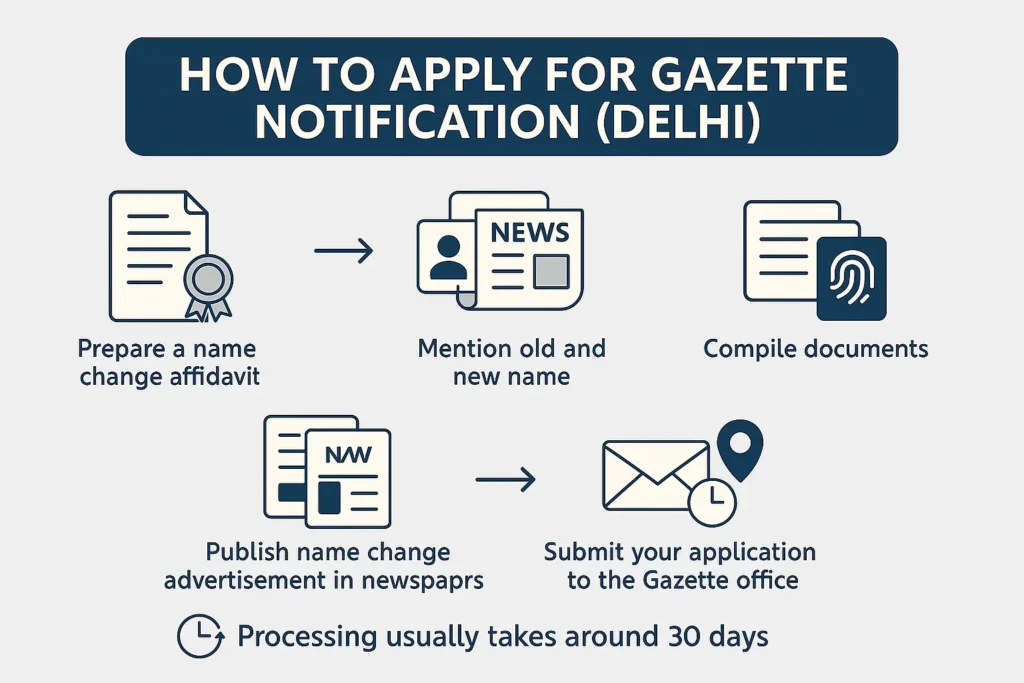 HOW TO APPLY FOR GAZETTE NOTIFICATION (DELHI)

Prepare a name change affidavit

NEWS

Mention old and new name

Compile documents

NAW

Publish name change advertisement in newspaprs

Submit your application to the Gazette office

Processing usually takes around 30 days